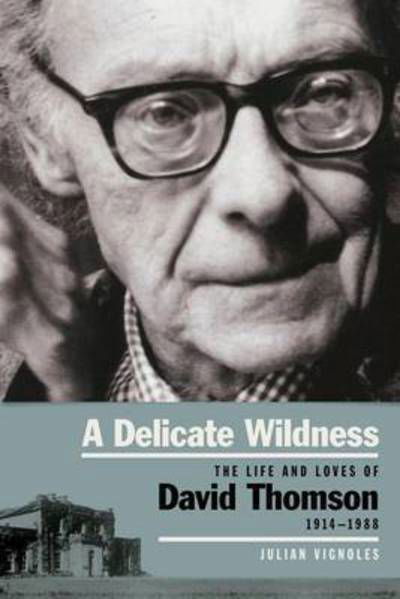 A Delicate Wildness

THE LIFE AND LOVES OF
David Thomson
1914–1988

JULIAN VIGNOLES